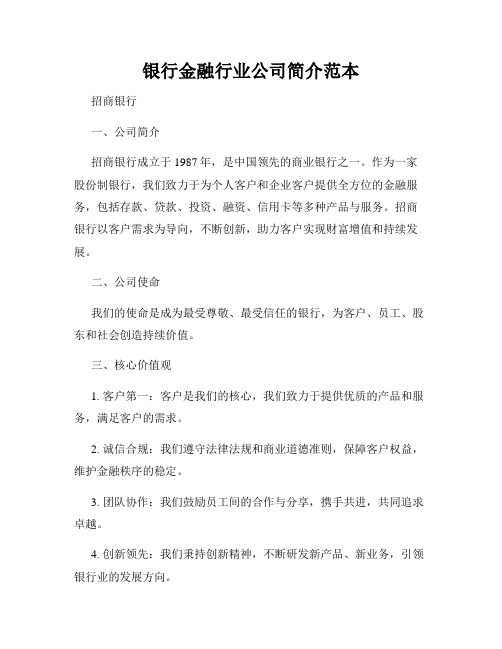 银行金融行业公司简介范本

招商银行

一、公司简介

招商银行成立于 1987 年，是中国领先的商业银行之一。作为一家股份制银行，我们致力于为个人客户和企业客户提供全方位的金融服务，包括存款、贷款、投资、融资、信用卡等多种产品与服务。招商银行以客户需求为导向，不断创新，助力客户实现财富增值和持续发展。

二、公司使命

我们的使命是成为最受尊敬、最受信任的银行，为客户、员工、股东和社会创造持续价值。

三、核心价值观

1. 客户第一：客户是我们的核心，我们致力于提供优质的产品和服务，满足客户的需求。

2. 诚信合规：我们遵守法律法规和商业道德准则，保障客户权益，维护金融秩序的稳定。

3. 团队协作：我们鼓励员工间的合作与分享，携手共进，共同追求卓越。

4. 创新领先：我们秉持创新精神，不断研发新产品、新业务，引领银行业的发展方向。